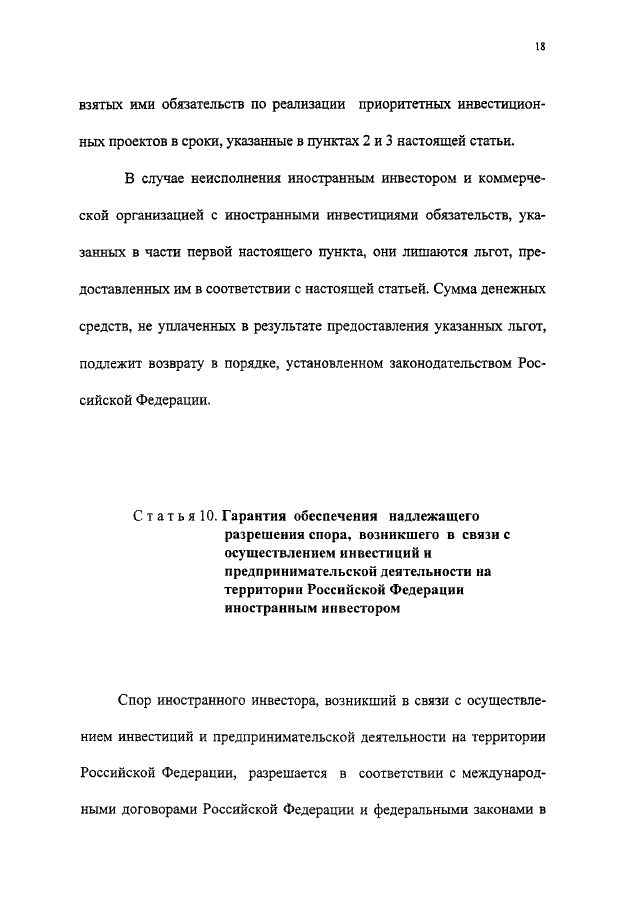 18

взятых ими обязательств по реализации приоритетных инвестиционных проектов в сроки, указанные в пунктах 2 и 3 настоящей статьи.

В случае неисполнения иностранным инвестором и коммерческой организацией с иностранными инвестициями обязательств, указанных в части первой настоящего пункта, они лишаются льгот, предоставленных им в соответствии с настоящей статьей. Сумма денежных средств, не уплаченных в результате предоставления указанных льгот, подлежит возврату в порядке, установленном законодательством Российской Федерации.

Статья 10. Гарантия обеспечения надлежащего разрешения спора, возникшего в связи с осуществлением инвестиций и предпринимательской деятельности на территории Российской Федерации иностранным инвестором

Спор иностранного инвестора, возникший в связи с осуществлением инвестиций и предпринимательской деятельности на территории Российской Федерации, разрешается в соответствии с международными договорами Российской Федерации и федеральными законами в